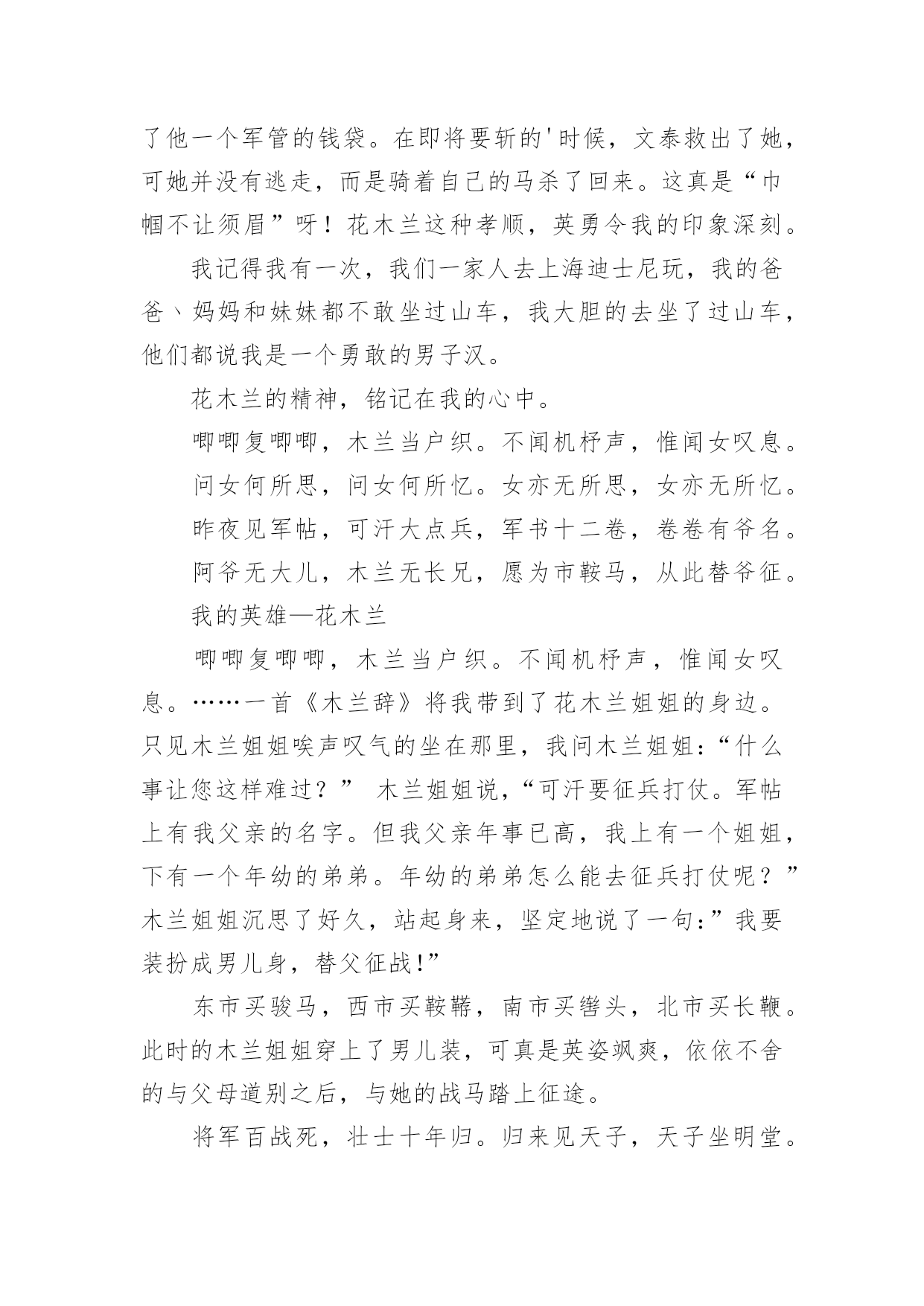 了他一个军管的钱袋。在即将要斩的'时候，文泰救出了她，可她并没有逃走，而是骑着自己的马杀了回来。这真是“巾帼不让须眉”呀！花木兰这种孝顺，英勇令我的印象深刻。

我记得我有一次，我们一家人去上海迪士尼玩，我的爸爸、妈妈和妹妹都不敢坐过山车，我大胆的去坐了过山车，他们都说我是一个勇敢的男子汉。

花木兰的精神，铭记在我的心中。

唧唧复唧唧，木兰当户织。不闻机杼声，惟闻女叹息。

问女何所思，问女何所忆。女亦无所思，女亦无所忆。

昨夜见军帖，可汗大点兵，军书十二卷，卷卷有爷名。

阿爷无大儿，木兰无长兄，愿为市鞍马，从此替爷征。

我的英雄—花木兰

唧唧复唧唧，木兰当户织。不闻机杼声，惟闻女叹息。……一首《木兰辞》将我带到了花木兰姐姐的身边。只见木兰姐姐唉声叹气的坐在那里，我问木兰姐姐：“什么事让您这样难过？” 木兰姐姐说，“可汗要征兵打仗。军帖上有我父亲的名字。但我父亲年事已高，我上有一个姐姐，下有一个年幼的弟弟。年幼的弟弟怎么能去征兵打仗呢？”木兰姐姐沉思了好久，站起身来，坚定地说了一句：”我要装扮成男儿身，替父征战!”

东市买骏马，西市买鞍鞯，南市买辔头，北市买长鞭。此时的木兰姐姐穿上了男儿装，可真是英姿飒爽，依依不舍的与父母道别之后，与她的战马踏上征途。

将军百战死，壮士十年归。归来见天子，天子坐明堂。